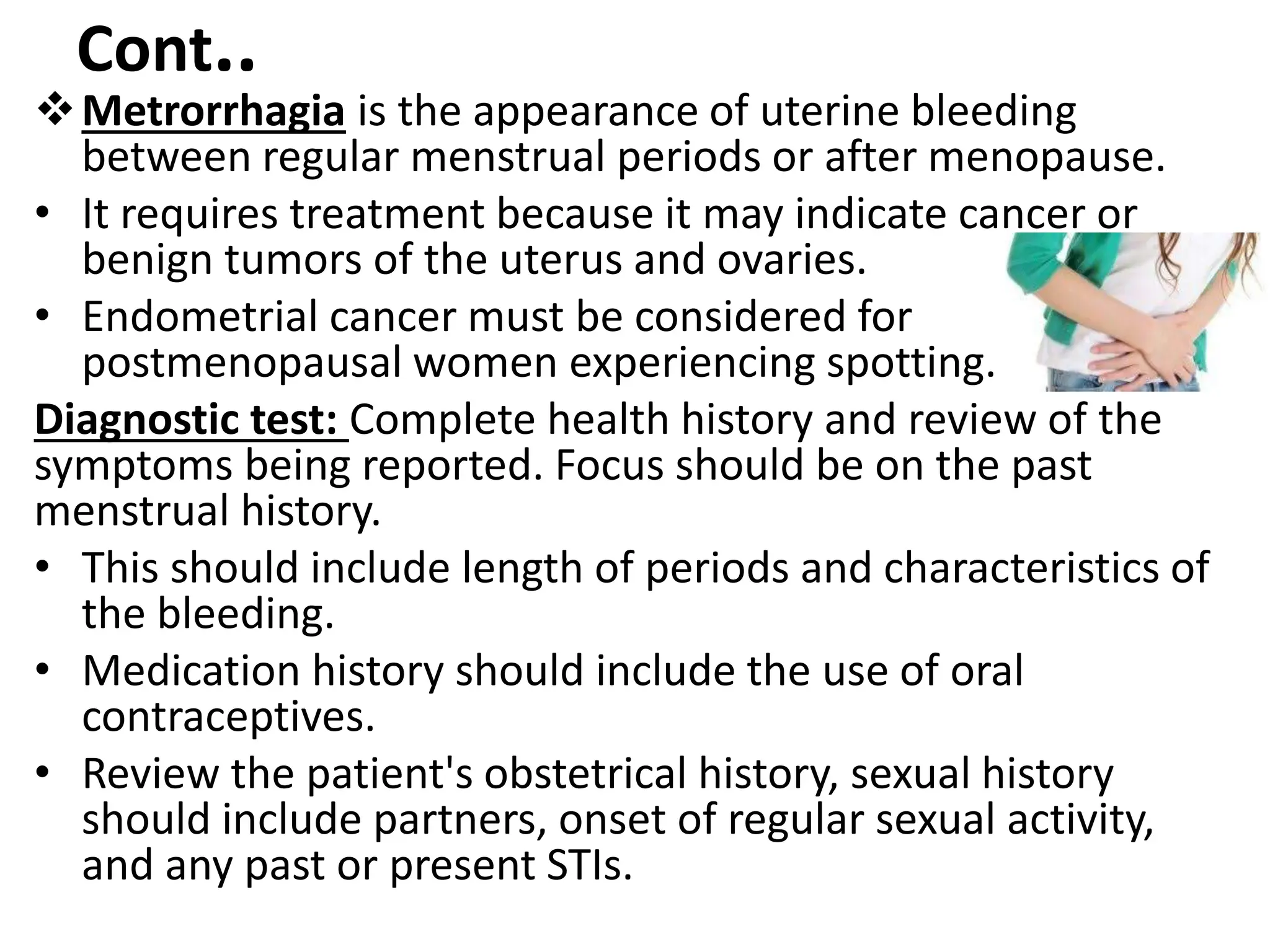 Cont..

❖ Metrorrhagia is the appearance of uterine bleeding between regular menstrual periods or after menopause.

• It requires treatment because it may indicate cancer or benign tumors of the uterus and ovaries.

• Endometrial cancer must be considered for postmenopausal women experiencing spotting.

Diagnostic test: Complete health history and review of the symptoms being reported. Focus should be on the past menstrual history.

• This should include length of periods and characteristics of the bleeding.

• Medication history should include the use of oral contraceptives.

• Review the patient's obstetrical history, sexual history should include partners, onset of regular sexual activity, and any past or present STIs.